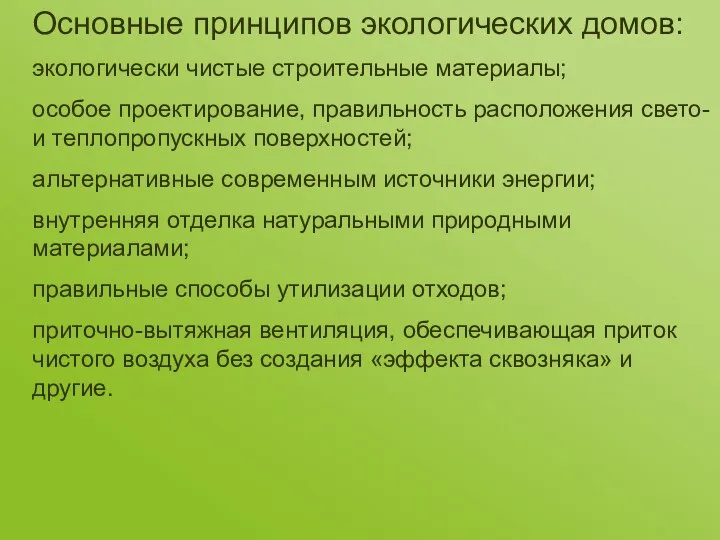 Основные принципов экологических домов:

экологически чистые строительные материалы;

особое проектирование, правильность расположения свето- и теплопропускных поверхностей;

альтернативные современным источники энергии;

внутренняя отделка натуральными природными материалами;

правильные способы утилизации отходов;

приточно-вытяжная вентиляция, обеспечивающая приток чистого воздуха без создания «эффекта сквозняка» и другие.